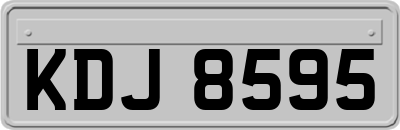 KDJ 8595